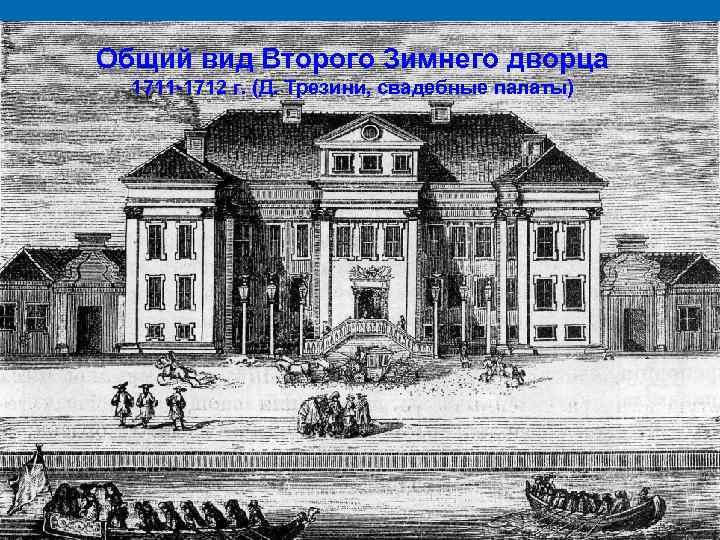 Общий вид Второго Зимнего дворца
1711-1712 г. (Д. Трезини, свадебные палаты)